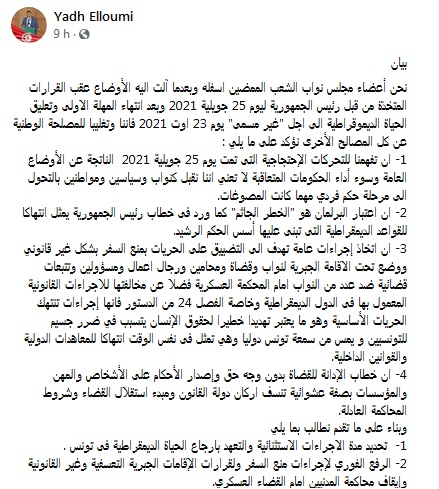 Yadh Elloumi
9 h ·

بيان

نحن أعضاء مجلس نواب الشعب الممضين اسفله وبعدما آلت اليه الأوضاع عقب القرارات المتخذة من قبل رئيس الجمهورية ليوم 25 جويلية 2021 وبعد انتهاء المهلة الاولى وتعليق الحياة الديموقراطية الى اجل "غير مسمى" يوم 23 اوت 2021 فاننا وتغليبا للمصلحة الوطنية عن كل المصالح الأخرى نؤكد على ما يلي :

1- ان تفهمنا للتحركات الإحتجاجية التى تمت يوم 25 جويلية 2021 الناتجة عن الأوضاع العامة وسوء أداء الحكومات المتعاقبة لا تعني اننا نقبل كنواب وسياسين ومواطنين بالتحول الى مرحلة حكم فردي مهما كانت المصوغات.

2- ان اعتبار البرلمان هو "الخطر الجاثم" كما ورد فى خطاب رئيس الجمهورية يمثل انتهاكا للقواعد الديمقراطية التى تبنى عليها أسس الحكم الرشيد.

3- ان اتخاذ إجراءات عامة تهدف الى التضييق على الحريات بمنع السفر بشكل غير قانوني ووضع تحت الاقامة الجبرية لنواب وقضاة ومحامين ورجال اعمال ومسؤولين وتتبعات قضائية ضد عدد من النواب امام المحكمة العسكرية فضلا عن مخالفتها للاجراءات القانونية المعمول بها فى الدول الديمقراطية وخاصة الفصل 24 من الدستور فانها إجراءات تنتهك الحريات الأساسية وهو ما يعتبر تهديدا خطيرا لحقوق الإنسان يتسبب في ضرر جسيم للتونسيين و يمس من سمعة تونس دوليا وهي تمثل فى نفس الوقت انتهاكا للمعاهدات الدولية والقوانين الداخلية.

4- ان خطاب الإدانة للقضاة بدون وجه حق وإصدار الأحكام على الأشخاص والمهن والمؤسسات بصفة عشوائية تنسف اركان دولة القانون ومبدء استقلال القضاء وشروط المحاكمة العادلة.

وبناء على ما تقدم نطالب بما يلي

1- تحديد مدة الاجراءات الاستثنائية والتعهد بارجاع الحياة الديمقراطية فى تونس .

2- الرفع الفوري لإجراءات منع السفر ولقرارات الإقامات الجبرية التعسفية وغير القانونية وإيقاف محاكمة المدنيين امام القضاء العسكري.